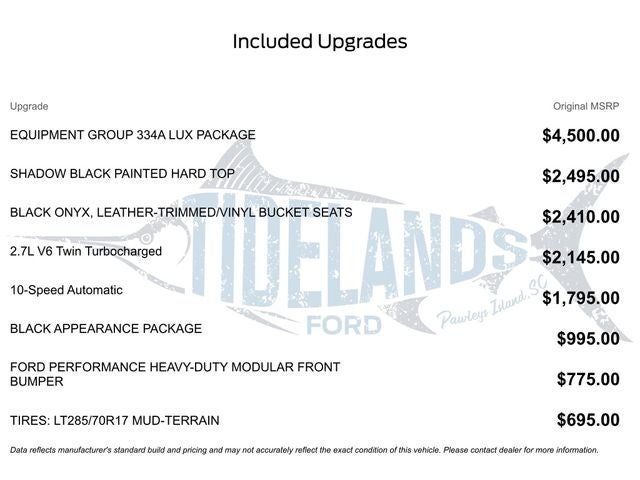 Included Upgrades

| Upgrade | Original MSRP |
|---|---|
| EQUIPMENT GROUP 334A LUX PACKAGE | $4,500.00 |
| SHADOW BLACK PAINTED HARD TOP | $2,495.00 |
| BLACK ONYX, LEATHER-TRIMMED/VINYL BUCKET SEATS | $2,410.00 |
| 2.7L V6 Twin Turbocharged | $2,145.00 |
| 10-Speed Automatic | $1,795.00 |
| BLACK APPEARANCE PACKAGE | $995.00 |
| FORD PERFORMANCE HEAVY-DUTY MODULAR FRONT BUMPER | $775.00 |
| TIRES: LT285/70R17 MUD-TERRAIN | $695.00 |

TIDELANDS FORD Pawleys Island, SC

Data reflects manufacturer's standard build and pricing and may not accurately reflect the exact condition of this vehicle. Please contact dealer for more information.